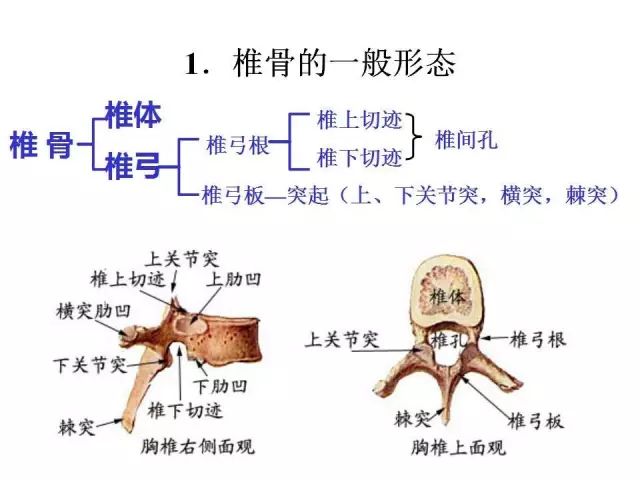 1. 椎骨的一般形态

椎 骨
椎体
椎弓
椎弓根
椎上切迹
椎下切迹
椎间孔
椎弓板—突起（上、下关节突，横突，棘突）

上关节突
椎上切迹
上肋凹
横突肋凹
下关节突
下肋凹
椎下切迹
棘突
胸椎右侧面观

椎体
上关节突
椎孔
椎弓根
棘突
椎弓板
胸椎上面观